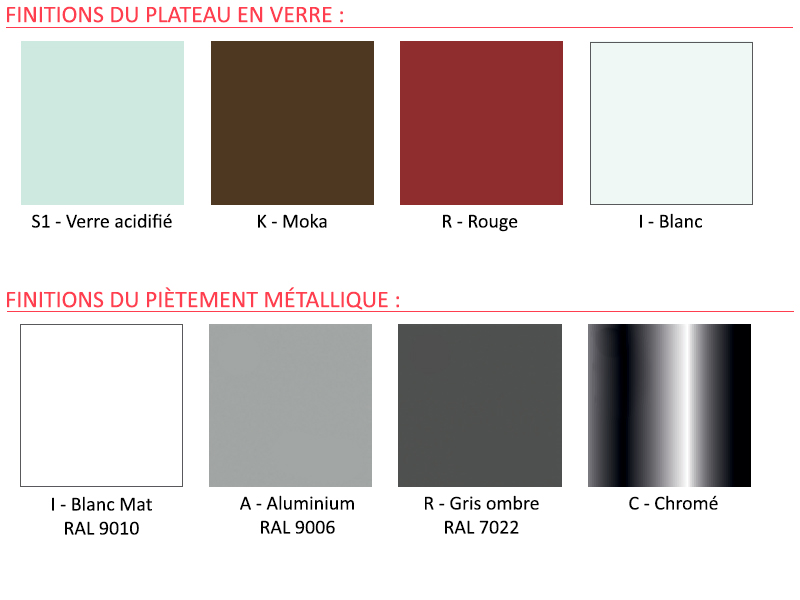 FINITIONS DU PLATEAU EN VERRE :

S1 - Verre acidifié

K - Moka

R - Rouge

I - Blanc

FINITIONS DU PIÈTEMENT MÉTALLIQUE :

I - Blanc Mat
RAL 9010

A - Aluminium
RAL 9006

R - Gris ombre
RAL 7022

C - Chromé